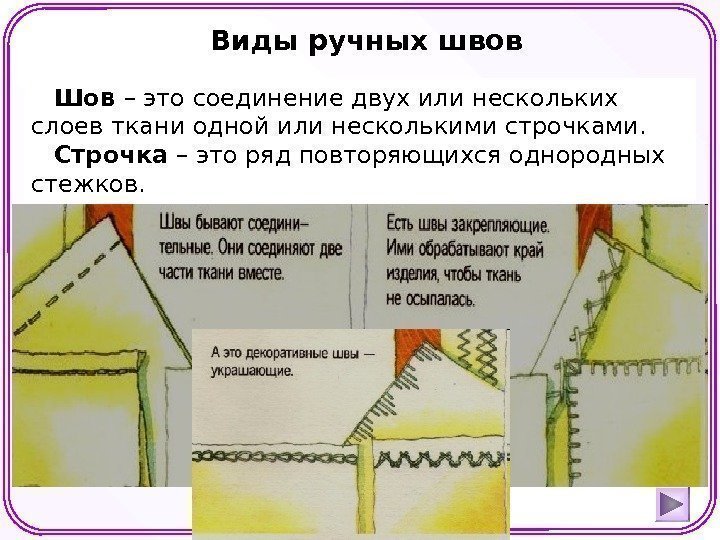 Виды ручных швов

Шов – это соединение двух или нескольких слоев ткани одной или несколькими строчками.

Строчка – это ряд повторяющихся однородных стежков.

Швы бывают соединительные. Они соединяют две части ткани вместе.

Есть швы закрепляющие. Ими обрабатывают край изделия, чтобы ткань не осыпалась.

А это декоративные швы — украшающие.